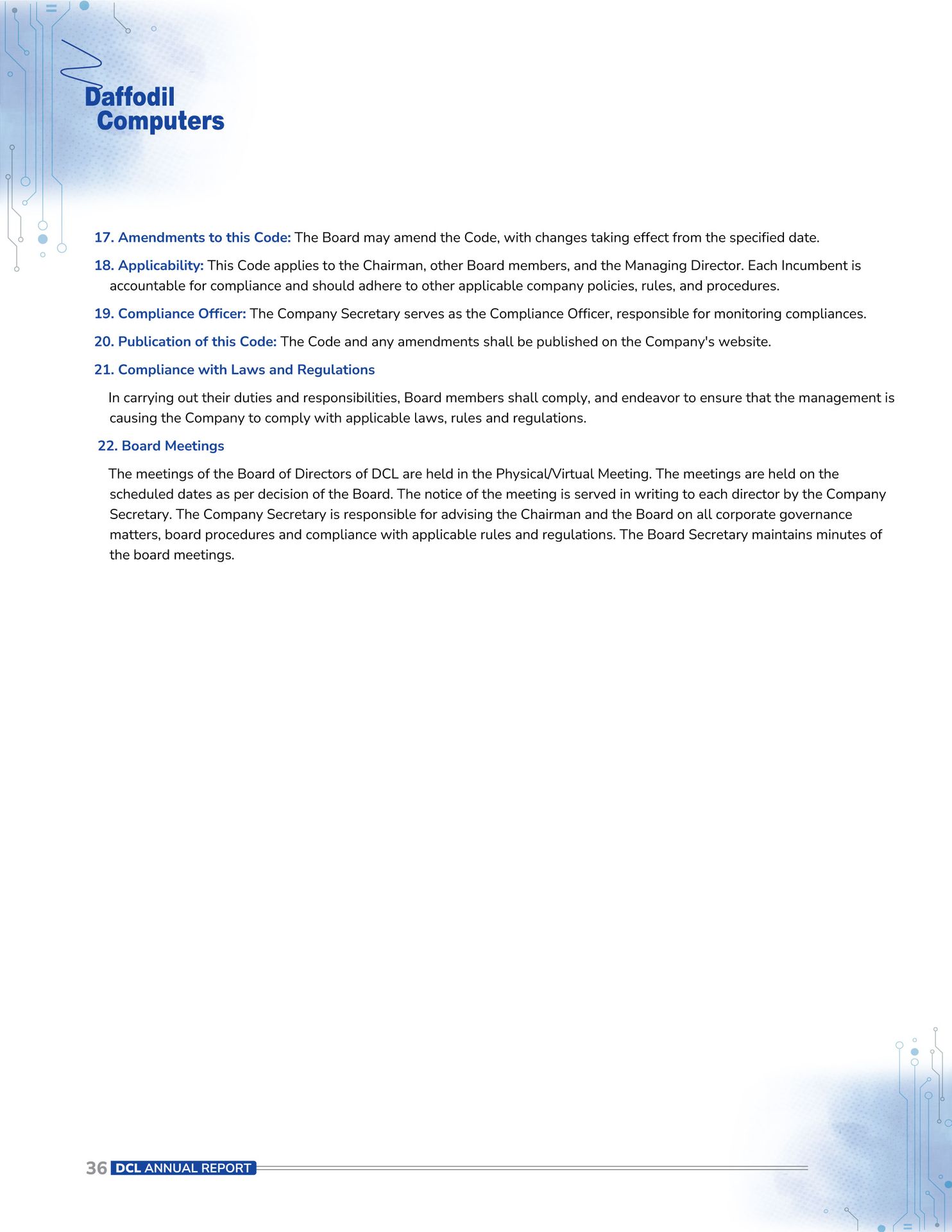 Daffodil
Computers

17. Amendments to this Code: The Board may amend the Code, with changes taking effect from the specified date.

18. Applicability: This Code applies to the Chairman, other Board members, and the Managing Director. Each Incumbent is accountable for compliance and should adhere to other applicable company policies, rules, and procedures.

19. Compliance Officer: The Company Secretary serves as the Compliance Officer, responsible for monitoring compliances.

20. Publication of this Code: The Code and any amendments shall be published on the Company's website.

21. Compliance with Laws and Regulations

In carrying out their duties and responsibilities, Board members shall comply, and endeavor to ensure that the management is causing the Company to comply with applicable laws, rules and regulations.

22. Board Meetings

The meetings of the Board of Directors of DCL are held in the Physical/Virtual Meeting. The meetings are held on the scheduled dates as per decision of the Board. The notice of the meeting is served in writing to each director by the Company Secretary. The Company Secretary is responsible for advising the Chairman and the Board on all corporate governance matters, board procedures and compliance with applicable rules and regulations. The Board Secretary maintains minutes of the board meetings.

36 DCL ANNUAL REPORT